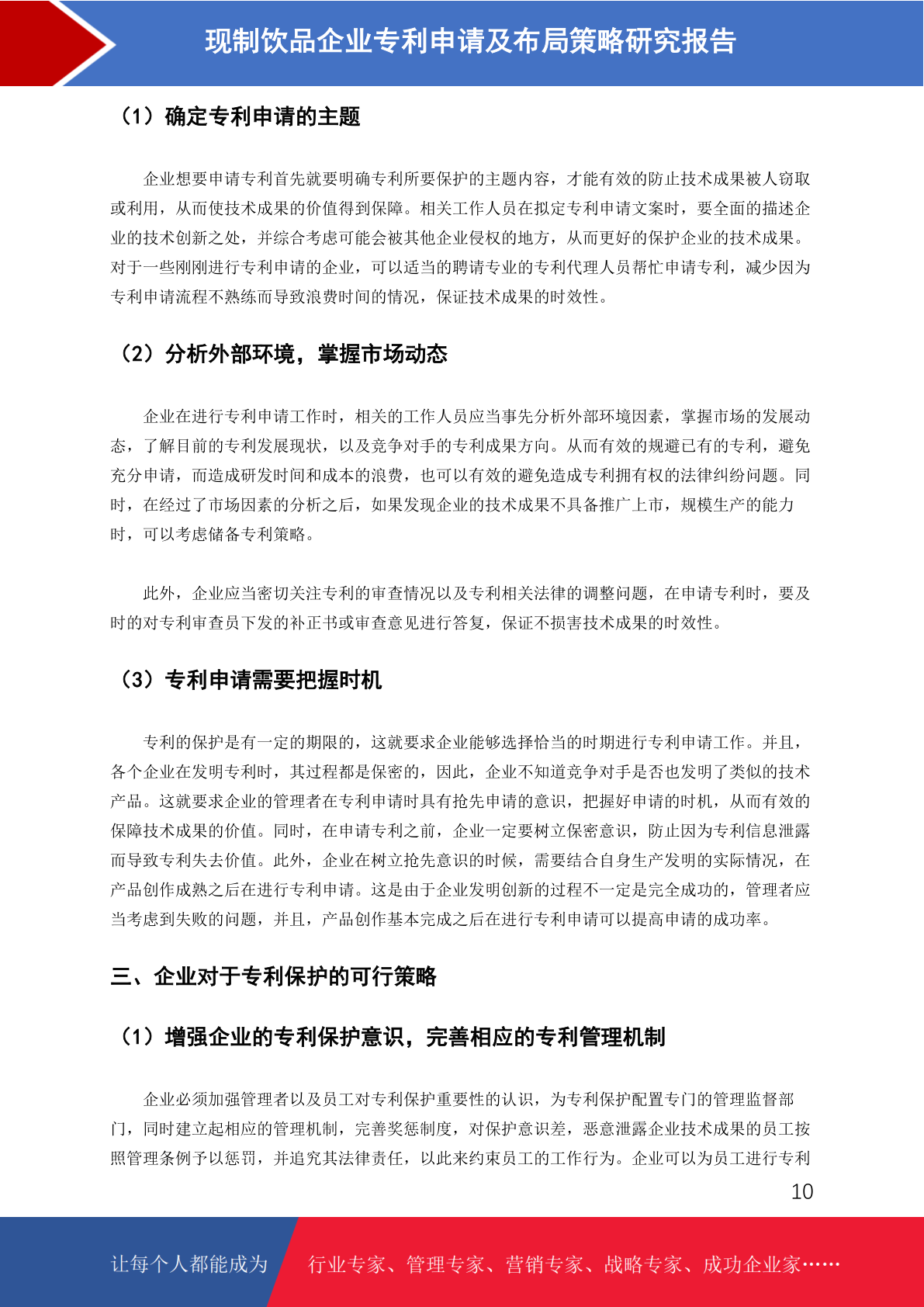 现制饮品企业专利申请及布局策略研究报告

（1）确定专利申请的主题

企业想要申请专利首先就要明确专利所要保护的主题内容，才能有效的防止技术成果被人窃取或利用，从而使技术成果的价值得到保障。相关工作人员在拟定专利申请文案时，要全面的描述企业的技术创新之处，并综合考虑可能会被其他企业侵权的地方，从而更好的保护企业的技术成果。对于一些刚刚进行专利申请的企业，可以适当的聘请专业的专利代理人员帮忙申请专利，减少因为专利申请流程不熟练而导致浪费时间的情况，保证技术成果的时效性。

（2）分析外部环境，掌握市场动态

企业在进行专利申请工作时，相关的工作人员应当事先分析外部环境因素，掌握市场的发展动态，了解目前的专利发展现状，以及竞争对手的专利成果方向。从而有效的规避已有的专利，避免充分申请，而造成研发时间和成本的浪费，也可以有效的避免造成专利拥有权的法律纠纷问题。同时，在经过了市场因素的分析之后，如果发现企业的技术成果不具备推广上市，规模生产的能力时，可以考虑储备专利策略。

此外，企业应当密切关注专利的审查情况以及专利相关法律的调整问题，在申请专利时，要及时的对专利审查员下发的补正书或审查意见进行答复，保证不损害技术成果的时效性。

（3）专利申请需要把握时机

专利的保护是有一定的期限的，这就要求企业能够选择恰当的时期进行专利申请工作。并且，各个企业在发明专利时，其过程都是保密的，因此，企业不知道竞争对手是否也发明了类似的技术产品。这就要求企业的管理者在专利申请时具有抢先申请的意识，把握好申请的时机，从而有效的保障技术成果的价值。同时，在申请专利之前，企业一定要树立保密意识，防止因为专利信息泄露而导致专利失去价值。此外，企业在树立抢先意识的时候，需要结合自身生产发明的实际情况，在产品创作成熟之后在进行专利申请。这是由于企业发明创新的过程不一定是完全成功的，管理者应当考虑到失败的问题，并且，产品创作基本完成之后在进行专利申请可以提高申请的成功率。

三、企业对于专利保护的可行策略

（1）增强企业的专利保护意识，完善相应的专利管理机制

企业必须加强管理者以及员工对专利保护重要性的认识，为专利保护配置专门的管理监督部门，同时建立起相应的管理机制，完善奖惩制度，对保护意识差，恶意泄露企业技术成果的员工按照管理条例予以惩罚，并追究其法律责任，以此来约束员工的工作行为。企业可以为员工进行专利

10

让每个人都能成为 行业专家、管理专家、营销专家、战略专家、成功企业家……